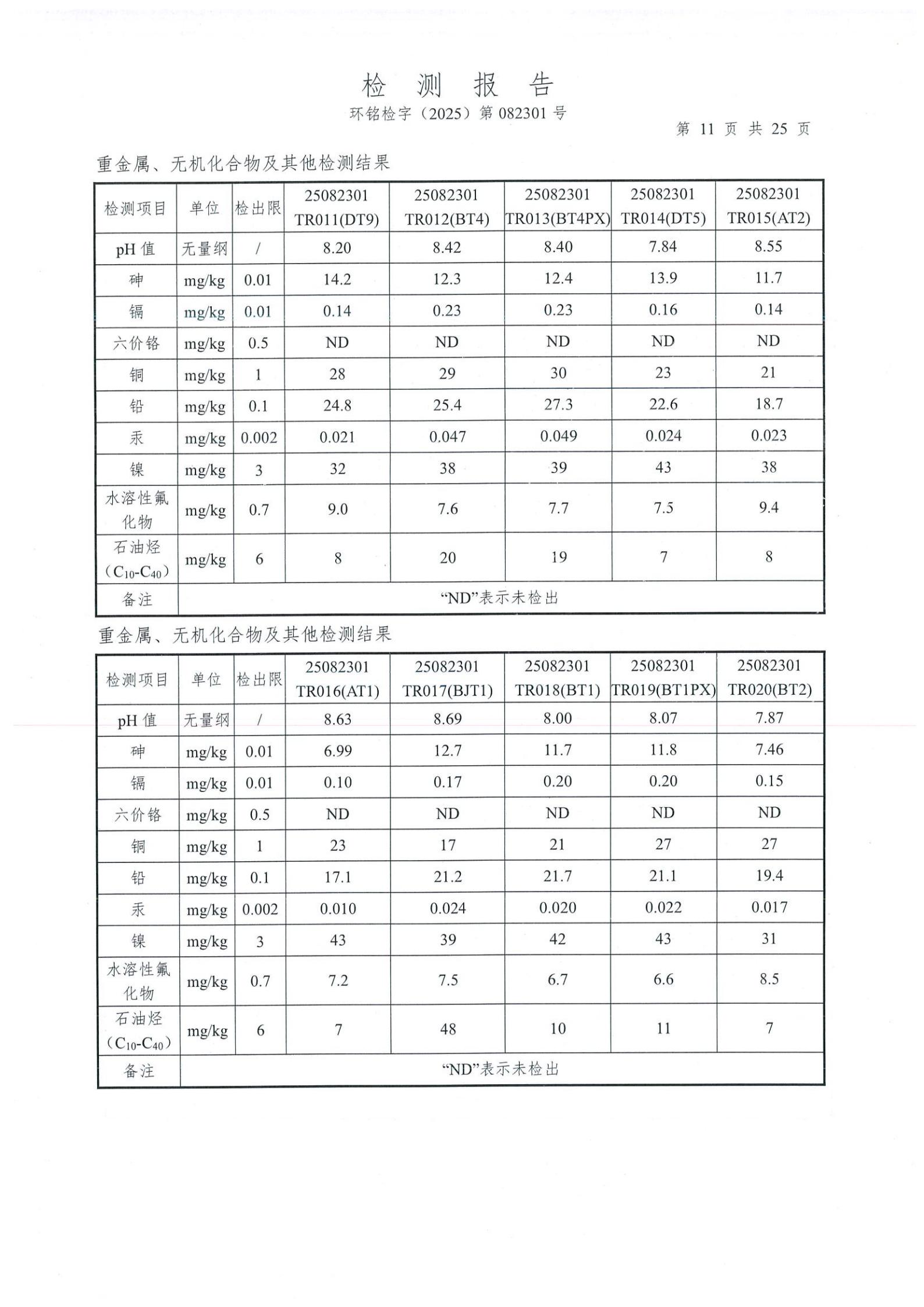 检 测 报 告

环铭检字（2025）第 082301 号

第 11 页 共 25 页

重金属、无机化合物及其他检测结果

| 检测项目 | 单位 | 检出限 | 25082301 TR011(DT9) | 25082301 TR012(BT4) | 25082301 TR013(BT4PX) | 25082301 TR014(DT5) | 25082301 TR015(AT2) |
|---|---|---|---|---|---|---|---|
| pH 值 | 无量纲 | / | 8.20 | 8.42 | 8.40 | 7.84 | 8.55 |
| 砷 | mg/kg | 0.01 | 14.2 | 12.3 | 12.4 | 13.9 | 11.7 |
| 镉 | mg/kg | 0.01 | 0.14 | 0.23 | 0.23 | 0.16 | 0.14 |
| 六价铬 | mg/kg | 0.5 | ND | ND | ND | ND | ND |
| 铜 | mg/kg | 1 | 28 | 29 | 30 | 23 | 21 |
| 铅 | mg/kg | 0.1 | 24.8 | 25.4 | 27.3 | 22.6 | 18.7 |
| 汞 | mg/kg | 0.002 | 0.021 | 0.047 | 0.049 | 0.024 | 0.023 |
| 镍 | mg/kg | 3 | 32 | 38 | 39 | 43 | 38 |
| 水溶性氟化物 | mg/kg | 0.7 | 9.0 | 7.6 | 7.7 | 7.5 | 9.4 |
| 石油烃（$C_{10}$-$C_{40}$） | mg/kg | 6 | 8 | 20 | 19 | 7 | 8 |
| 备注 | “ND”表示未检出 | | | | | | |

重金属、无机化合物及其他检测结果

| 检测项目 | 单位 | 检出限 | 25082301 TR016(AT1) | 25082301 TR017(BJT1) | 25082301 TR018(BT1) | 25082301 TR019(BT1PX) | 25082301 TR020(BT2) |
|---|---|---|---|---|---|---|---|
| pH 值 | 无量纲 | / | 8.63 | 8.69 | 8.00 | 8.07 | 7.87 |
| 砷 | mg/kg | 0.01 | 6.99 | 12.7 | 11.7 | 11.8 | 7.46 |
| 镉 | mg/kg | 0.01 | 0.10 | 0.17 | 0.20 | 0.20 | 0.15 |
| 六价铬 | mg/kg | 0.5 | ND | ND | ND | ND | ND |
| 铜 | mg/kg | 1 | 23 | 17 | 21 | 27 | 27 |
| 铅 | mg/kg | 0.1 | 17.1 | 21.2 | 21.7 | 21.1 | 19.4 |
| 汞 | mg/kg | 0.002 | 0.010 | 0.024 | 0.020 | 0.022 | 0.017 |
| 镍 | mg/kg | 3 | 43 | 39 | 42 | 43 | 31 |
| 水溶性氟化物 | mg/kg | 0.7 | 7.2 | 7.5 | 6.7 | 6.6 | 8.5 |
| 石油烃（$C_{10}$-$C_{40}$） | mg/kg | 6 | 7 | 48 | 10 | 11 | 7 |
| 备注 | “ND”表示未检出 | | | | | | |